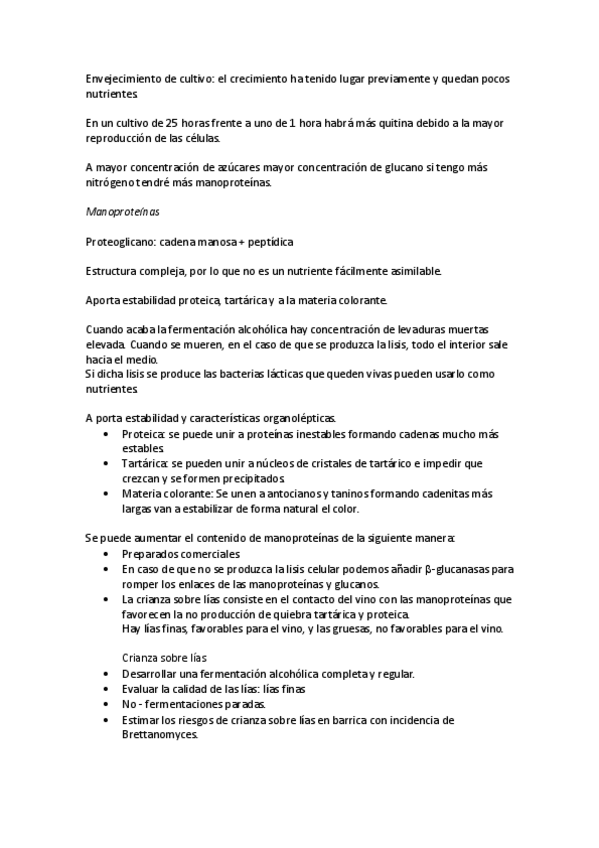 Envejecimiento de cultivo: el crecimiento ha tenido lugar previamente y quedan pocos nutrientes.

En un cultivo de 25 horas frente a uno de 1 hora habrá más quitina debido a la mayor reproducción de las células.

A mayor concentración de azúcares mayor concentración de glucano si tengo más nitrógeno tendré más manoproteínas.

Manoproteínas

Proteoglicano: cadena manosa + peptídica

Estructura compleja, por lo que no es un nutriente fácilmente asimilable.

Aporta estabilidad proteica, tartárica y a la materia colorante.

Cuando acaba la fermentación alcohólica hay concentración de levaduras muertas elevada. Cuando se mueren, en el caso de que se produzca la lisis, todo el interior sale hacia el medio.
Si dicha lisis se produce las bacterias lácticas que queden vivas pueden usarlo como nutrientes.

A porta estabilidad y características organolépticas.
• Proteica: se puede unir a proteínas inestables formando cadenas mucho más estables.
• Tartárica: se pueden unir a núcleos de cristales de tartárico e impedir que crezcan y se formen precipitados.
• Materia colorante: Se unen a antocianos y taninos formando cadenitas más largas van a estabilizar de forma natural el color.

Se puede aumentar el contenido de manoproteínas de la siguiente manera:
• Preparados comerciales
• En caso de que no se produzca la lisis celular podemos añadir β-glucanasas para romper los enlaces de las manoproteínas y glucanos.
• La crianza sobre lías consiste en el contacto del vino con las manoproteínas que favorecen la no producción de quiebra tartárica y proteica.
Hay lías finas, favorables para el vino, y las gruesas, no favorables para el vino.

Crianza sobre lías
• Desarrollar una fermentación alcohólica completa y regular.
• Evaluar la calidad de las lías: lías finas
• No - fermentaciones paradas.
• Estimar los riesgos de crianza sobre lías en barrica con incidencia de Brettanomyces.